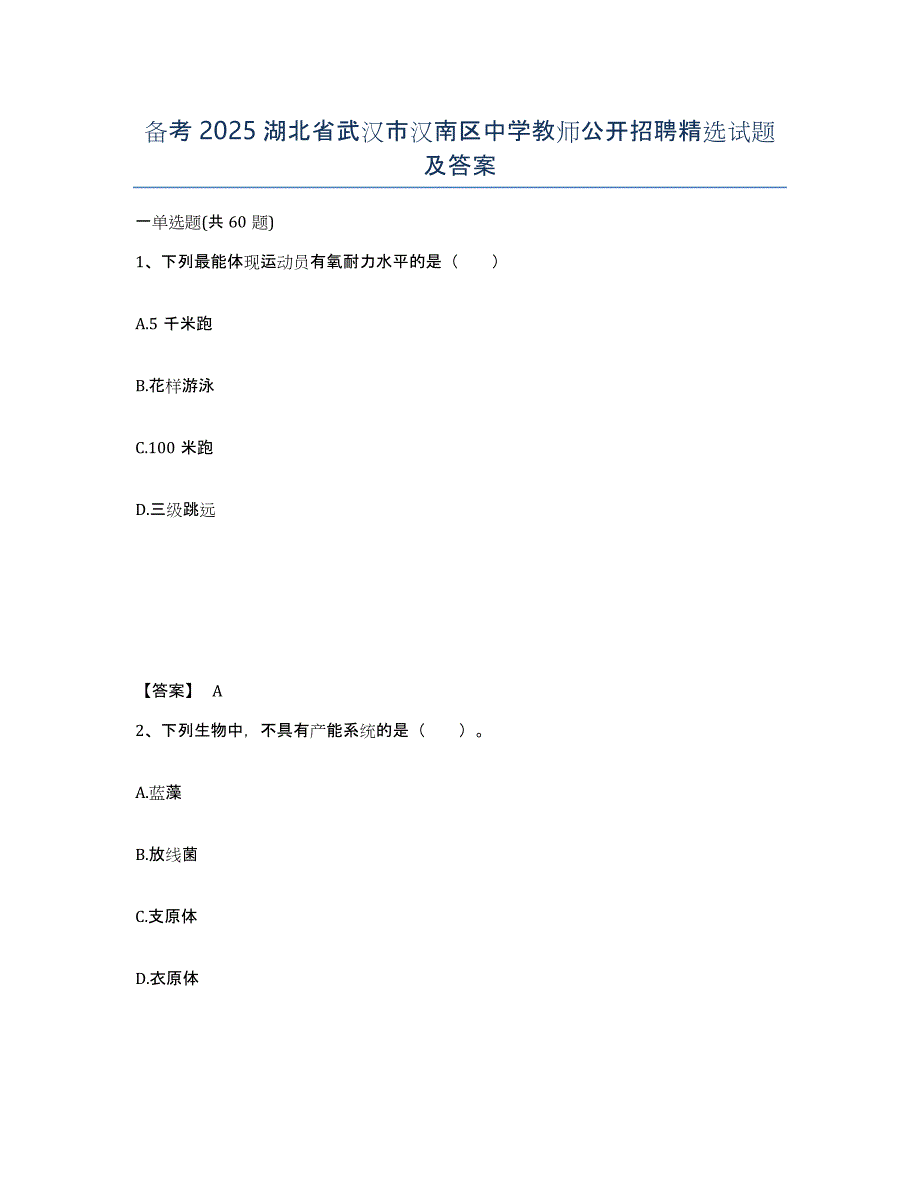 备考 2025 湖北省武汉市汉南区中学教师公开招聘精选试题及答案

一单选题(共 60 题)

1、下列最能体现运动员有氧耐力水平的是（　　）

A.5 千米跑

B.花样游泳

C.100 米跑

D.三级跳远

【答案】 A

2、下列生物中，不具有产能系统的是（　　）。

A.蓝藻

B.放线菌

C.支原体

D.衣原体